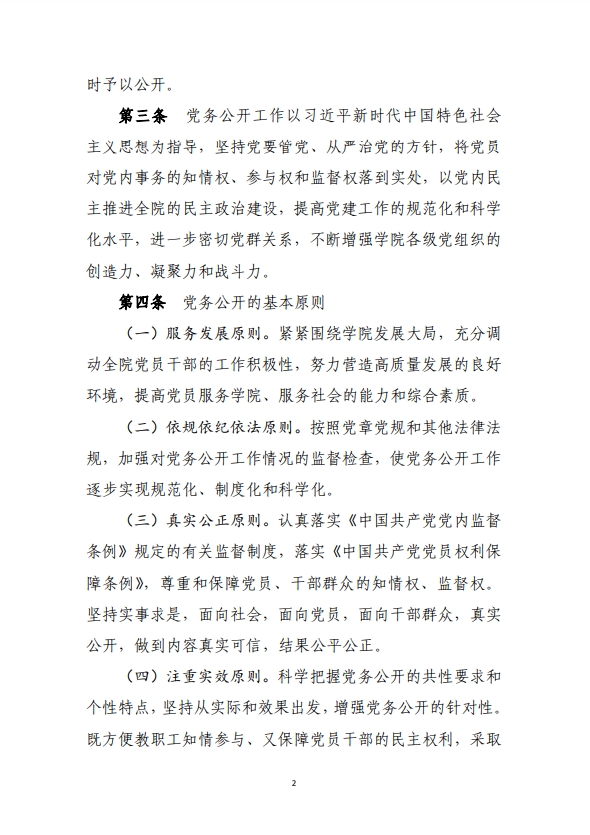 时予以公开。

第三条　党务公开工作以习近平新时代中国特色社会主义思想为指导，坚持党要管党、从严治党的方针，将党员对党内事务的知情权、参与权和监督权落到实处，以党内民主推进全院的民主政治建设，提高党建工作的规范化和科学化水平，进一步密切党群关系，不断增强学院各级党组织的创造力、凝聚力和战斗力。

第四条　党务公开的基本原则

（一）服务发展原则。紧紧围绕学院发展大局，充分调动全院党员干部的工作积极性，努力营造高质量发展的良好环境，提高党员服务学院、服务社会的能力和综合素质。

（二）依规依纪依法原则。按照党章党规和其他法律法规，加强对党务公开工作情况的监督检查，使党务公开工作逐步实现规范化、制度化和科学化。

（三）真实公正原则。认真落实《中国共产党党内监督条例》规定的有关监督制度，落实《中国共产党党员权利保障条例》，尊重和保障党员、干部群众的知情权、监督权。坚持实事求是，面向社会，面向党员，面向干部群众，真实公开，做到内容真实可信，结果公平公正。

（四）注重实效原则。科学把握党务公开的共性要求和个性特点，坚持从实际和效果出发，增强党务公开的针对性。既方便教职工知情参与、又保障党员干部的民主权利，采取

2